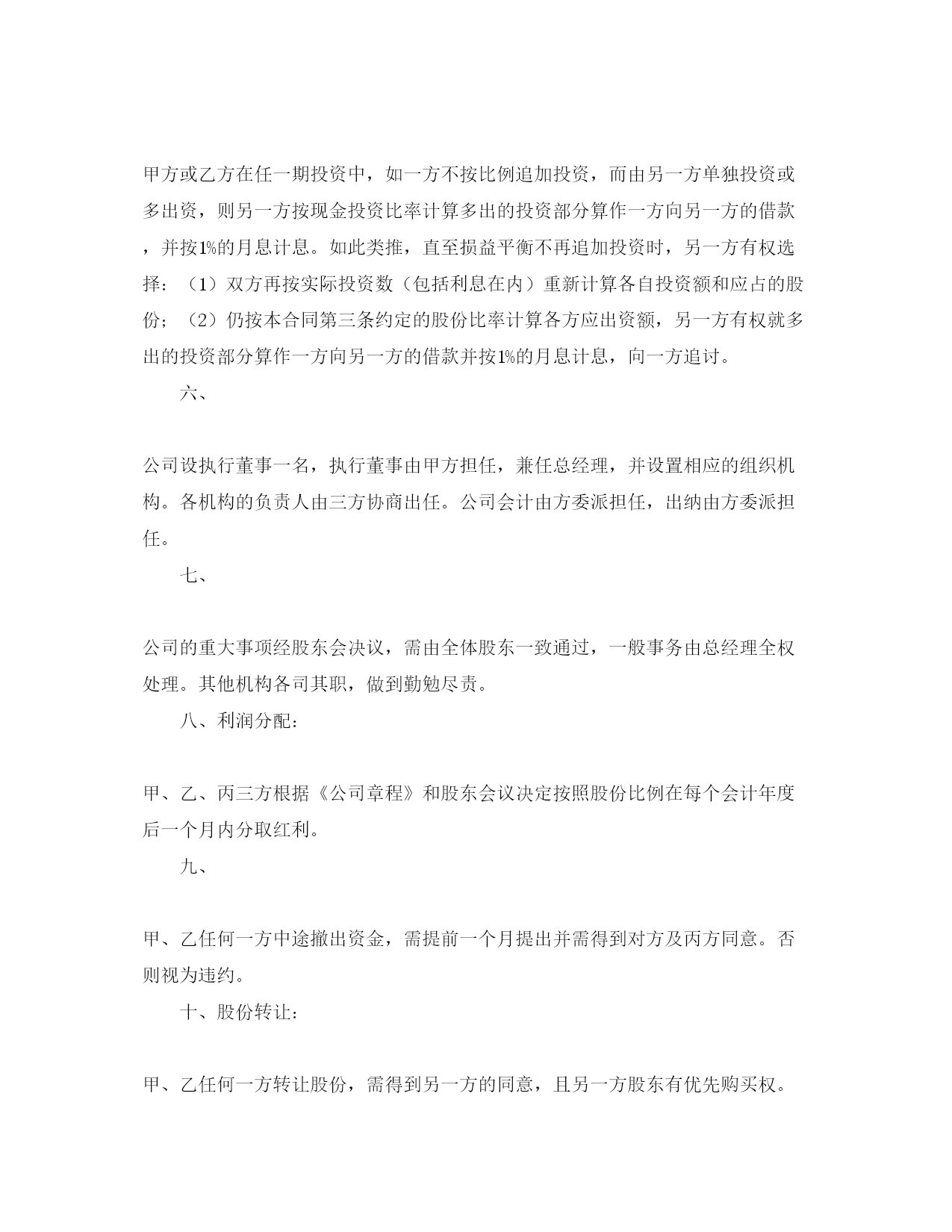 甲方或乙方在任一期投资中，如一方不按比例追加投资，而由另一方单独投资或多出资，则另一方按现金投资比率计算多出的投资部分算作一方向另一方的借款，并按1%的月息计息。如此类推，直至损益平衡不再追加投资时，另一方有权选择：（1）双方再按实际投资数（包括利息在内）重新计算各自投资额和应占的股份；（2）仍按本合同第三条约定的股份比率计算各方应出资额，另一方有权就多出的投资部分算作一方向另一方的借款并按1%的月息计息，向一方追讨。

六、

公司设执行董事一名，执行董事由甲方担任，兼任总经理，并设置相应的组织机构。各机构的负责人由三方协商出任。公司会计由方委派担任，出纳由方委派担任。

七、

公司的重大事项经股东会决议，需由全体股东一致通过，一般事务由总经理全权处理。其他机构各司其职，做到勤勉尽责。

八、利润分配：

甲、乙、丙三方根据《公司章程》和股东会议决定按照股份比例在每个会计年度后一个月内分取红利。

九、

甲、乙任何一方中途撤出资金，需提前一个月提出并需得到对方及丙方同意。否则视为违约。

十、股份转让：

甲、乙任何一方转让股份，需得到另一方的同意，且另一方股东有优先购买权。